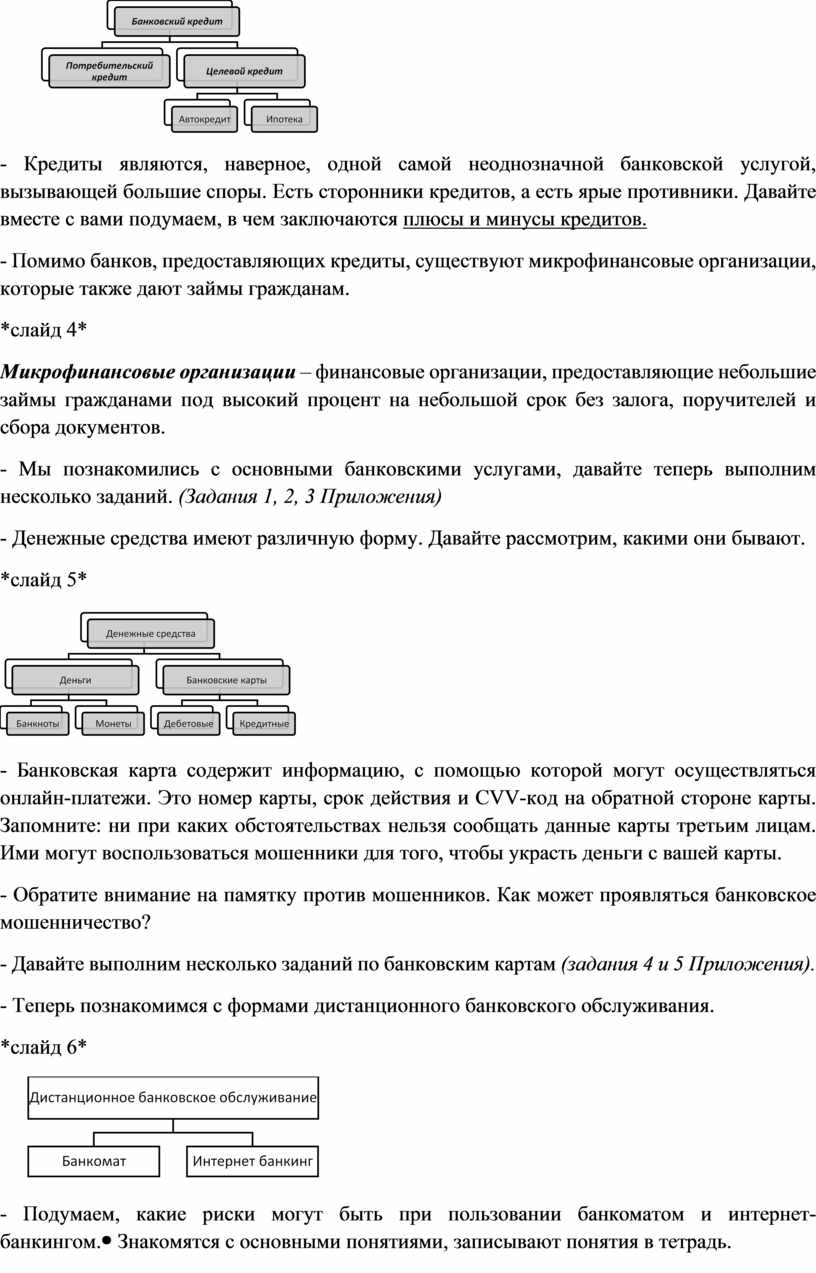 Банковский кредит

Потребительский кредит

Целевой кредит

Автокредит

Ипотека

- Кредиты являются, наверное, одной самой неоднозначной банковской услугой, вызывающей большие споры. Есть сторонники кредитов, а есть ярые противники. Давайте вместе с вами подумаем, в чем заключаются плюсы и минусы кредитов.

- Помимо банков, предоставляющих кредиты, существуют микрофинансовые организации, которые также дают займы гражданам.

*слайд 4*

Микрофинансовые организации – финансовые организации, предоставляющие небольшие займы гражданами под высокий процент на небольшой срок без залога, поручителей и сбора документов.

- Мы познакомились с основными банковскими услугами, давайте теперь выполним несколько заданий. (Задания 1, 2, 3 Приложения)

- Денежные средства имеют различную форму. Давайте рассмотрим, какими они бывают.

*слайд 5*

Денежные средства

Деньги

Банковские карты

Банкноты

Монеты

Дебетовые

Кредитные

- Банковская карта содержит информацию, с помощью которой могут осуществляться онлайн-платежи. Это номер карты, срок действия и CVV-код на обратной стороне карты. Запомните: ни при каких обстоятельствах нельзя сообщать данные карты третьим лицам. Ими могут воспользоваться мошенники для того, чтобы украсть деньги с вашей карты.

- Обратите внимание на памятку против мошенников. Как может проявляться банковское мошенничество?

- Давайте выполним несколько заданий по банковским картам (задания 4 и 5 Приложения).

- Теперь познакомимся с формами дистанционного банковского обслуживания.

*слайд 6*

Дистанционное банковское обслуживание

Банкомат

Интернет банкинг

- Подумаем, какие риски могут быть при пользовании банкоматом и интернет-банкингом.• Знакомятся с основными понятиями, записывают понятия в тетрадь.